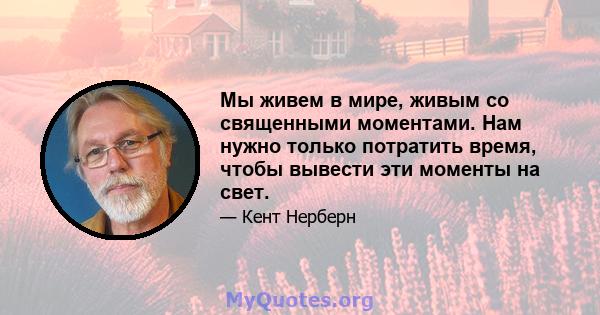 Мы живем в мире, живым со священными моментами. Нам нужно только потратить время, чтобы вывести эти моменты на свет.

— Кент Нерберн

MyQuotes.org